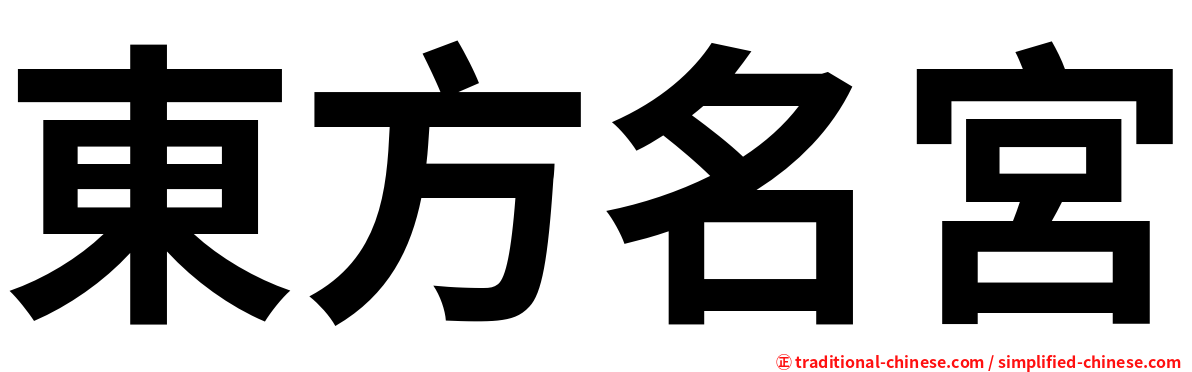 東方名宮

㊣ traditional-chinese.com / simplified-chinese.com